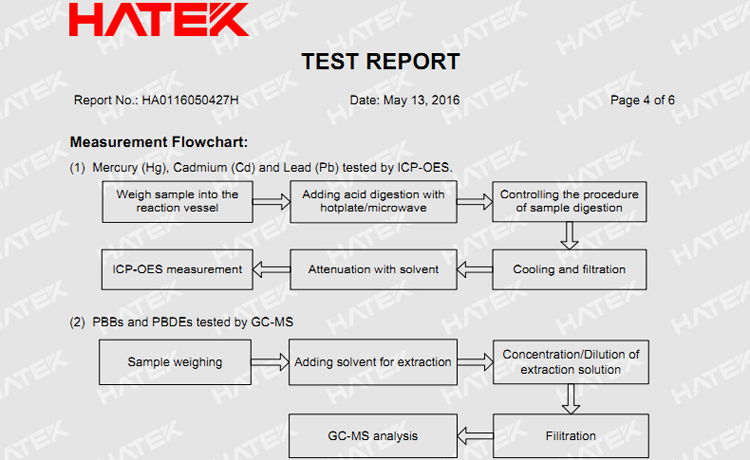 HATEK

TEST REPORT

Report No.: HA0116050427H Date: May 13, 2016 Page 4 of 6

Measurement Flowchart:

(1) Mercury (Hg), Cadmium (Cd) and Lead (Pb) tested by ICP-OES.

Weigh sample into the reaction vessel

Adding acid digestion with hotplate/microwave

Controlling the procedure of sample digestion

Cooling and filtration

Attenuation with solvent

ICP-OES measurement

(2) PBBs and PBDEs tested by GC-MS

Sample weighing

Adding solvent for extraction

Concentration/Dilution of extraction solution

Filitration

GC-MS analysis